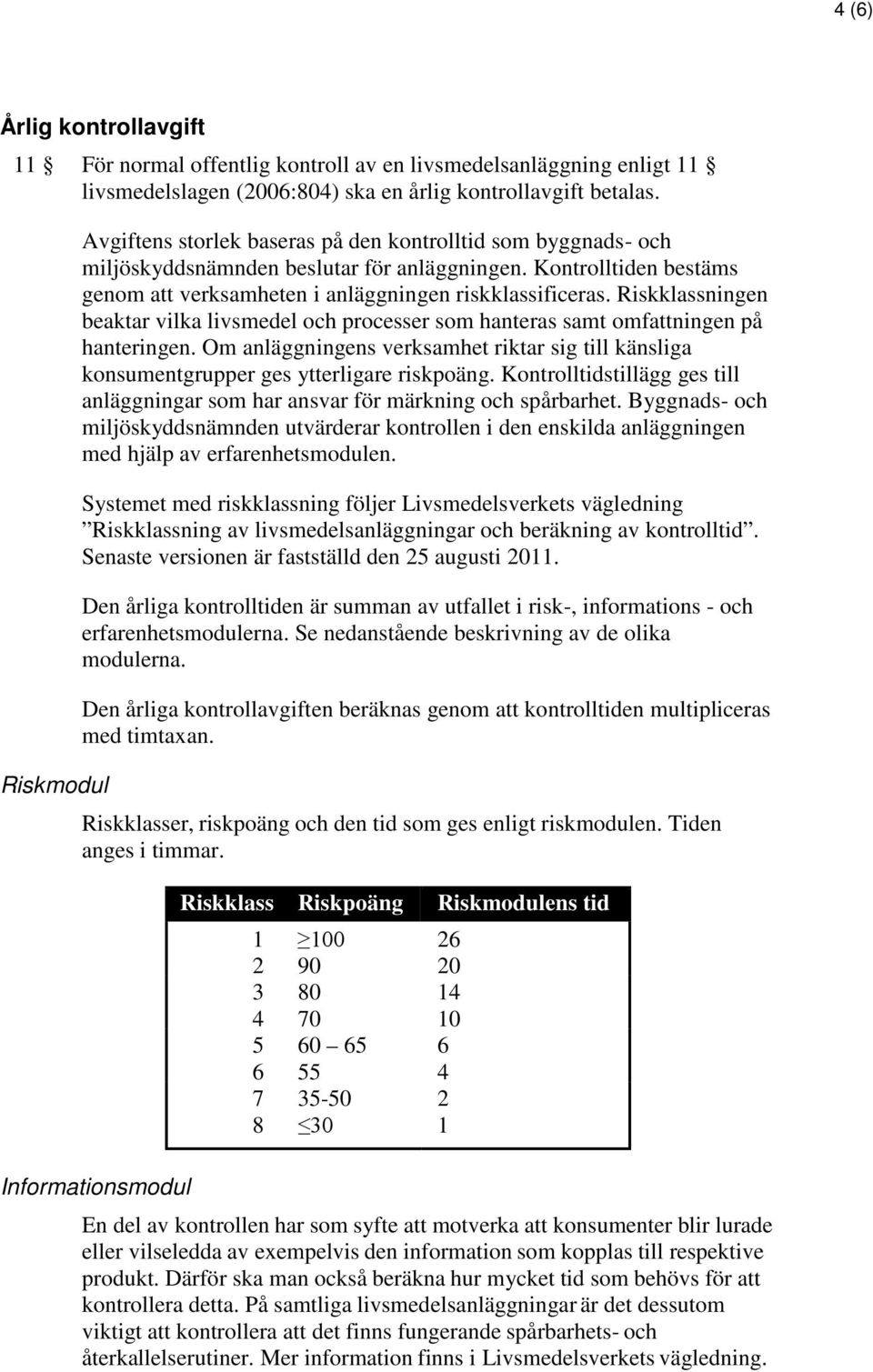 4 (6)

Årlig kontrollavgift

11 § För normal offentlig kontroll av en livsmedelsanläggning enligt 11 § livsmedelslagen (2006:804) ska en årlig kontrollavgift betalas.

Avgiftens storlek baseras på den kontrolltid som byggnads- och miljöskyddsnämnden beslutar för anläggningen. Kontrolltiden bestäms genom att verksamheten i anläggningen riskklassificeras. Riskklassningen beaktar vilka livsmedel och processer som hanteras samt omfattningen på hanteringen. Om anläggningens verksamhet riktar sig till känsliga konsumentgrupper ges ytterligare riskpoäng. Kontrolltidstillägg ges till anläggningar som har ansvar för märkning och spårbarhet. Byggnads- och miljöskyddsnämnden utvärderar kontrollen i den enskilda anläggningen med hjälp av erfarenhetsmodulen.

Systemet med riskklassning följer Livsmedelsverkets vägledning ”Riskklassning av livsmedelsanläggningar och beräkning av kontrolltid”. Senaste versionen är fastställd den 25 augusti 2011.

Den årliga kontrolltiden är summan av utfallet i risk-, informations - och erfarenhetsmodulerna. Se nedanstående beskrivning av de olika modulerna.

Den årliga kontrollavgiften beräknas genom att kontrolltiden multipliceras med timtaxan.

Riskmodul

Riskklasser, riskpoäng och den tid som ges enligt riskmodulen. Tiden anges i timmar.

| Riskklass | Riskpoäng | Riskmodulens tid |
|---|---|---|
| 1 | $\geq$100 | 26 |
| 2 | 90 | 20 |
| 3 | 80 | 14 |
| 4 | 70 | 10 |
| 5 | 60 – 65 | 6 |
| 6 | 55 | 4 |
| 7 | 35-50 | 2 |
| 8 | $\leq$30 | 1 |

Informationsmodul

En del av kontrollen har som syfte att motverka att konsumenter blir lurade eller vilseledda av exempelvis den information som kopplas till respektive produkt. Därför ska man också beräkna hur mycket tid som behövs för att kontrollera detta. På samtliga livsmedelsanläggningar är det dessutom viktigt att kontrollera att det finns fungerande spårbarhets- och återkallelserutiner. Mer information finns i Livsmedelsverkets vägledning.